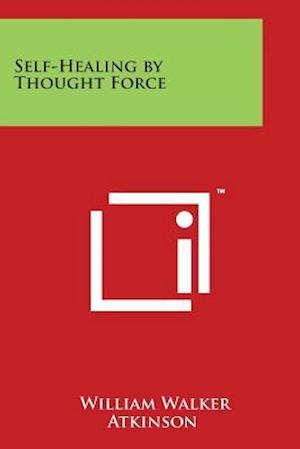 Self-Healing by Thought Force

™

William Walker Atkinson